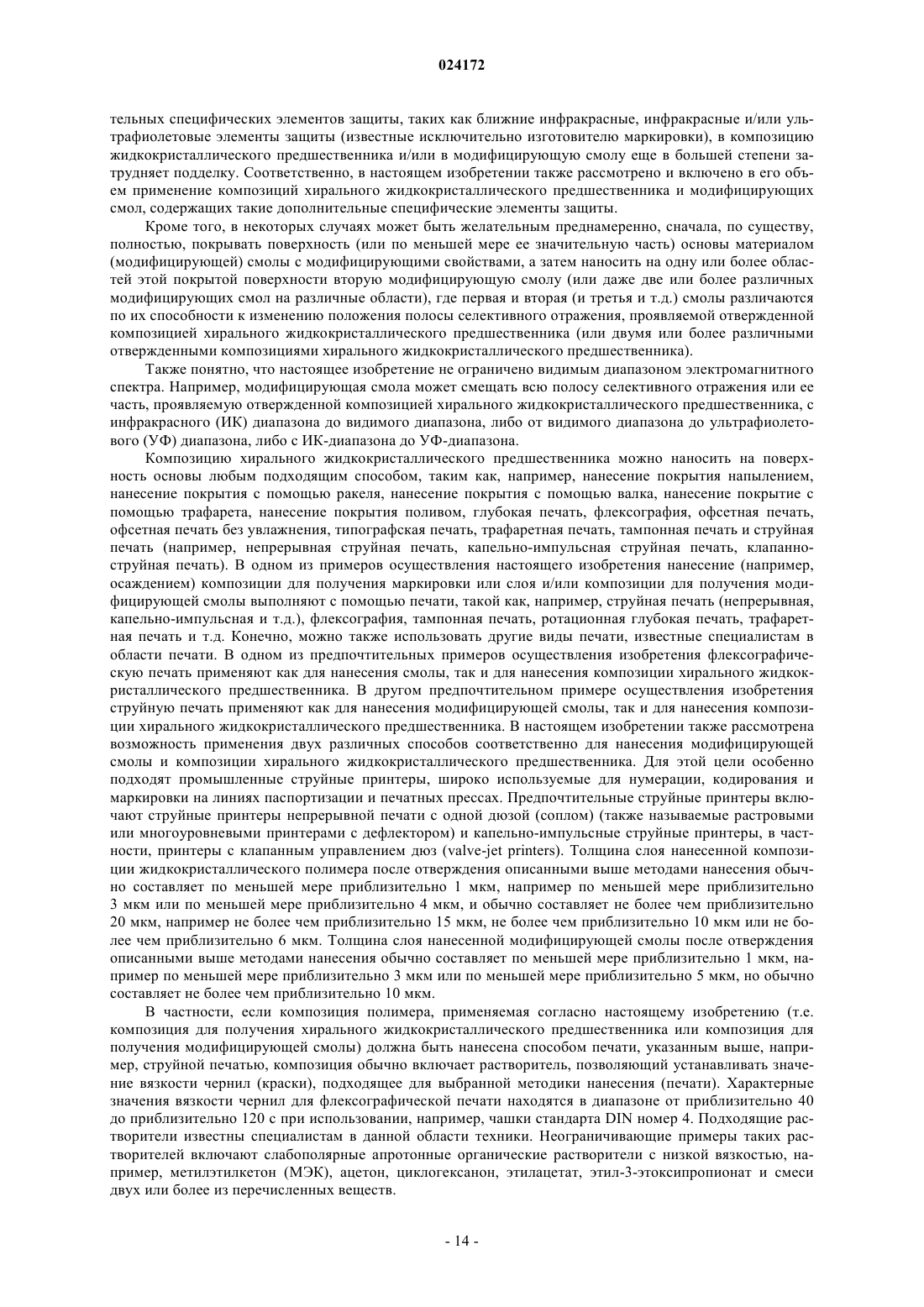 024172

тельных специфических элементов защиты, таких как ближние инфракрасные, инфракрасные и/или ультрафиолетовые элементы защиты (известные исключительно изготовителю маркировки), в композицию жидкокристаллического предшественника и/или в модифицирующую смолу еще в большей степени затрудняет подделку. Соответственно, в настоящем изобретении также рассмотрено и включено в его объем применение композиций хирального жидкокристаллического предшественника и модифицирующих смол, содержащих такие дополнительные специфические элементы защиты.

Кроме того, в некоторых случаях может быть желательным преднамеренно, сначала, по существу, полностью, покрывать поверхность (или по меньшей мере ее значительную часть) основы материалом (модифицирующей) смолы с модифицирующими свойствами, а затем наносить на одну или более областей этой покрытой поверхности вторую модифицирующую смолу (или даже две или более различных модифицирующих смол на различные области), где первая и вторая (и третья и т.д.) смолы различаются по их способности к изменению положения полосы селективного отражения, проявляемой отвержденной композицией хирального жидкокристаллического предшественника (или двумя или более различными отвержденными композициями хирального жидкокристаллического предшественника).

Также понятно, что настоящее изобретение не ограничено видимым диапазоном электромагнитного спектра. Например, модифицирующая смола может смещать всю полосу селективного отражения или ее часть, проявляемую отвержденной композицией хирального жидкокристаллического предшественника, с инфракрасного (ИК) диапазона до видимого диапазона, либо от видимого диапазона до ультрафиолетового (УФ) диапазона, либо с ИК-диапазона до УФ-диапазона.

Композицию хирального жидкокристаллического предшественника можно наносить на поверхность основы любым подходящим способом, таким как, например, нанесение покрытия напылением, нанесение покрытия с помощью ракеля, нанесение покрытия с помощью валка, нанесение покрытие с помощью трафарета, нанесение покрытия поливом, глубокая печать, флексография, офсетная печать, офсетная печать без увлажнения, типографская печать, трафаретная печать, тампонная печать и струйная печать (например, непрерывная струйная печать, капельно-импульсная струйная печать, клапанно-струйная печать). В одном из примеров осуществления настоящего изобретения нанесение (например, осаждением) композиции для получения маркировки или слоя и/или композиции для получения модифицирующей смолы выполняют с помощью печати, такой как, например, струйная печать (непрерывная, капельно-импульсная и т.д.), флексография, тампонная печать, ротационная глубокая печать, трафаретная печать и т.д. Конечно, можно также использовать другие виды печати, известные специалистам в области печати. В одном из предпочтительных примеров осуществления изобретения флексографическую печать применяют как для нанесения смолы, так и для нанесения композиции хирального жидкокристаллического предшественника. В другом предпочтительном примере осуществления изобретения струйную печать применяют как для нанесения модифицирующей смолы, так и для нанесения композиции хирального жидкокристаллического предшественника. В настоящем изобретении также рассмотрена возможность применения двух различных способов соответственно для нанесения модифицирующей смолы и композиции хирального жидкокристаллического предшественника. Для этой цели особенно подходят промышленные струйные принтеры, широко используемые для нумерации, кодирования и маркировки на линиях паспортизации и печатных прессах. Предпочтительные струйные принтеры включают струйные принтеры непрерывной печати с одной дюзой (соплом) (также называемые растровыми или многоуровневыми принтерами с дефлектором) и капельно-импульсные струйные принтеры, в частности, принтеры с клапанным управлением дюз (valve-jet printers). Толщина слоя нанесенной композиции жидкокристаллического полимера после отверждения описанными выше методами нанесения обычно составляет по меньшей мере приблизительно 1 мкм, например по меньшей мере приблизительно 3 мкм или по меньшей мере приблизительно 4 мкм, и обычно составляет не более чем приблизительно 20 мкм, например не более чем приблизительно 15 мкм, не более чем приблизительно 10 мкм или не более чем приблизительно 6 мкм. Толщина слоя нанесенной модифицирующей смолы после отверждения описанными выше методами нанесения обычно составляет по меньшей мере приблизительно 1 мкм, например по меньшей мере приблизительно 3 мкм или по меньшей мере приблизительно 5 мкм, но обычно составляет не более чем приблизительно 10 мкм.

В частности, если композиция полимера, применяемая согласно настоящему изобретению (т.е. композиция для получения хирального жидкокристаллического предшественника или композиция для получения модифицирующей смолы) должна быть нанесена способом печати, указанным выше, например, струйной печатью, композиция обычно включает растворитель, позволяющий устанавливать значение вязкости чернил (краски), подходящее для выбранной методики нанесения (печати). Характерные значения вязкости чернил для флексографической печати находятся в диапазоне от приблизительно 40 до приблизительно 120 с при использовании, например, чашки стандарта DIN номер 4. Подходящие растворители известны специалистам в данной области техники. Неограничивающие примеры таких растворителей включают слабополярные апротонные органические растворители с низкой вязкостью, например, метилэтилкетон (МЭК), ацетон, циклогексанон, этилацетат, этил-3-этоксипропионат и смеси двух или более из перечисленных веществ.

- 14 -